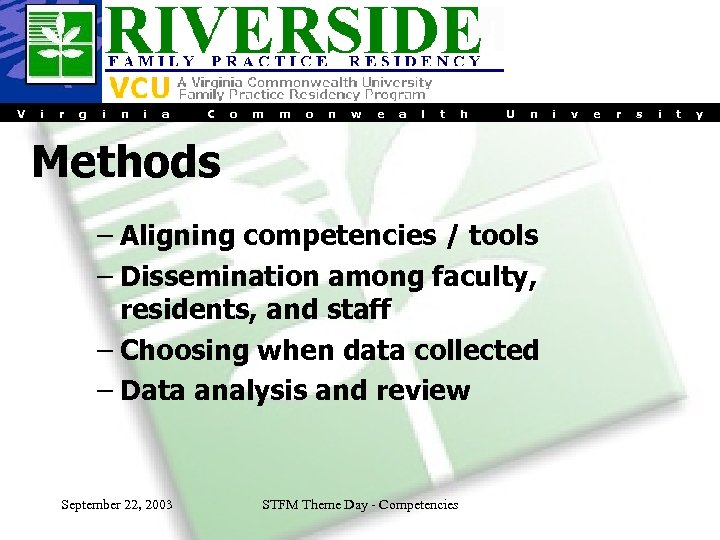 RIVERSIDE
FAMILY PRACTICE RESIDENCY
VCU A Virginia Commonwealth University
Family Practice Residency Program

Virginia Commonwealth University

Methods

- Aligning competencies / tools
- Dissemination among faculty, residents, and staff
- Choosing when data collected
- Data analysis and review

September 22, 2003 STFM Theme Day - Competencies